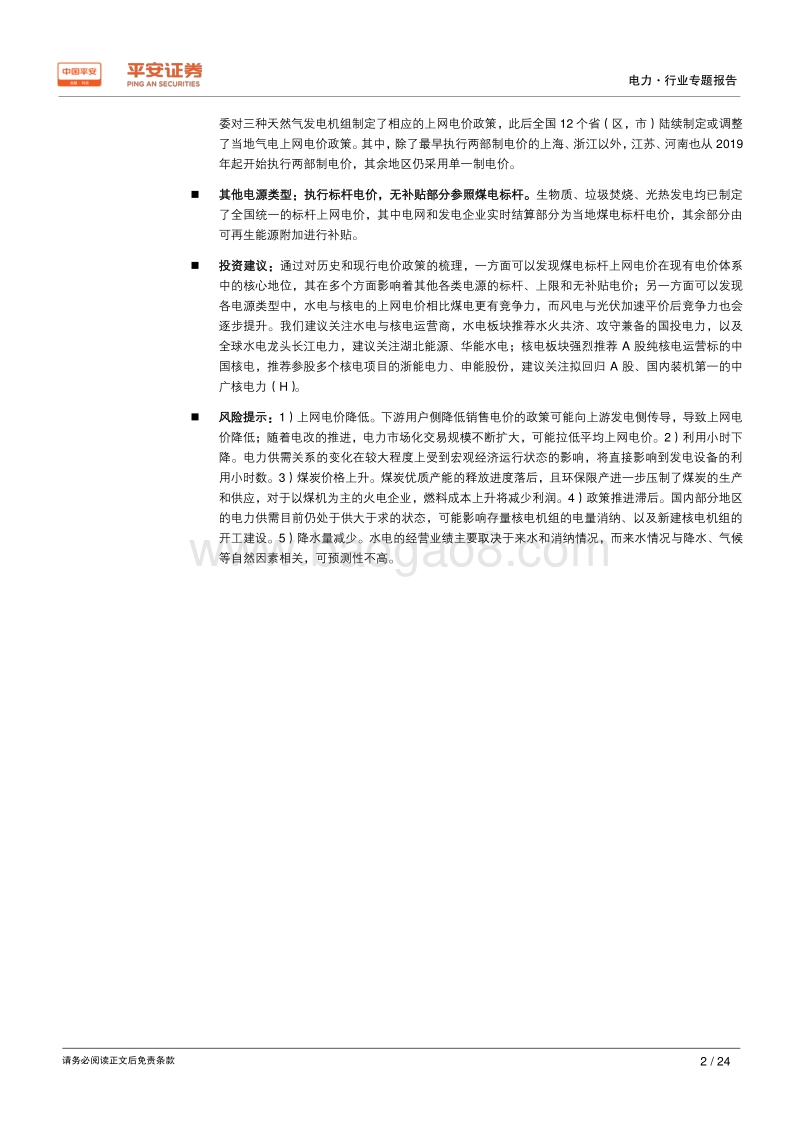 中国平安 平安证券 PING AN SECURITIES

电力·行业专题报告

委对三种天然气发电机组制定了相应的上网电价政策，此后全国 12 个省（区，市）陆续制定或调整了当地气电上网电价政策。其中，除了最早执行两部制电价的上海、浙江以外，江苏、河南也从 2019 年起开始执行两部制电价，其余地区仍采用单一制电价。

■ 其他电源类型：执行标杆电价，无补贴部分参照煤电标杆。生物质、垃圾焚烧、光热发电均已制定了全国统一的标杆上网电价，其中电网和发电企业实时结算部分为当地煤电标杆电价，其余部分由可再生能源附加进行补贴。

■ 投资建议：通过对历史和现行电价政策的梳理，一方面可以发现煤电标杆上网电价在现有电价体系中的核心地位，其在多个方面影响着其他各类电源的标杆、上限和无补贴电价；另一方面可以发现各电源类型中，水电与核电的上网电价相比煤电更有竞争力，而风电与光伏加速平价后竞争力也会逐步提升。我们建议关注水电与核电运营商，水电板块推荐水火共济、攻守兼备的国投电力，以及全球水电龙头长江电力，建议关注湖北能源、华能水电；核电板块强烈推荐 A 股纯核电运营标的中国核电，推荐参股多个核电项目的浙能电力、申能股份，建议关注拟回归 A 股、国内装机第一的中广核电力（H）。

■ 风险提示：1）上网电价降低。下游用户侧降低销售电价的政策可能向上游发电侧传导，导致上网电价降低；随着电改的推进，电力市场化交易规模不断扩大，可能拉低平均上网电价。2）利用小时下降。电力供需关系的变化在较大程度上受到宏观经济运行状态的影响，将直接影响到发电设备的利用小时数。3）煤炭价格上升。煤炭优质产能的释放进度落后，且环保限产进一步压制了煤炭的生产和供应，对于以煤机为主的火电企业，燃料成本上升将减少利润。4）政策推进滞后。国内部分地区的电力供需目前仍处于供大于求的状态，可能影响存量核电机组的电量消纳、以及新建核电机组的开工建设。5）降水量减少。水电的经营业绩主要取决于来水和消纳情况，而来水情况与降水、气候等自然因素相关，可预测性不高。

请务必阅读正文后免责条款

2 / 24